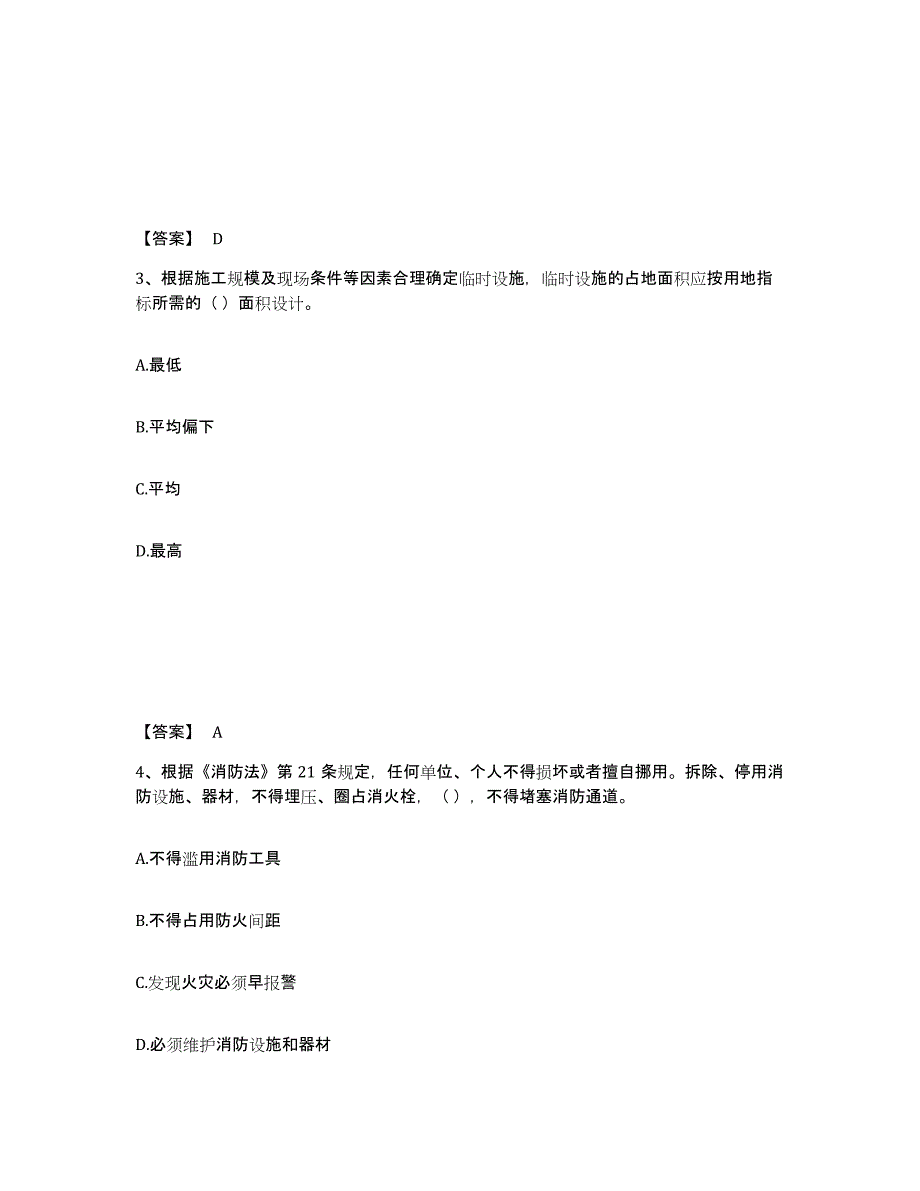 【答案】 D

3、根据施工规模及现场条件等因素合理确定临时设施，临时设施的占地面积应按用地指标所需的（ ）面积设计。

A.最低

B.平均偏下

C.平均

D.最高

【答案】 A

4、根据《消防法》第 21 条规定，任何单位、个人不得损坏或者擅自挪用。拆除、停用消防设施、器材，不得埋压、圈占消火栓，（ ），不得堵塞消防通道。

A.不得滥用消防工具

B.不得占用防火间距

C.发现火灾必须早报警

D.必须维护消防设施和器材